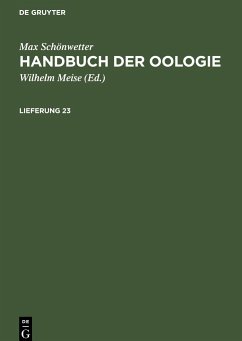 DE GRUYTER

Max Schönwetter
HANDBUCH DER OOLOGIE
Wilhelm Meise (Ed.)

LIEFERUNG 23

DE
G